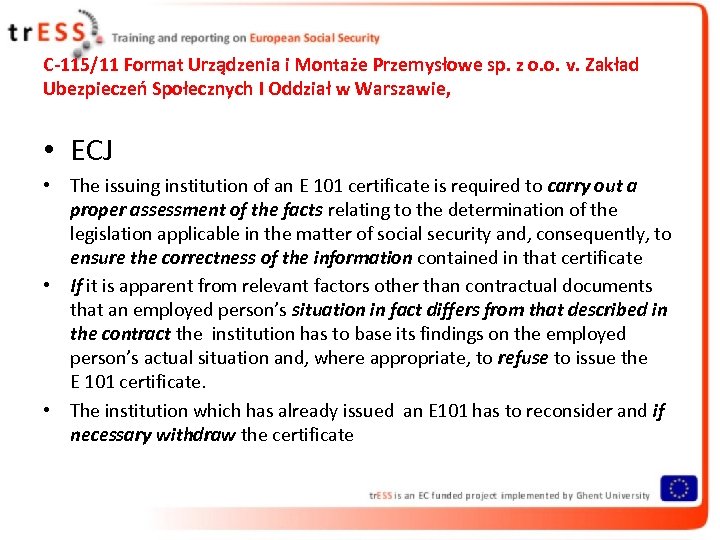 trESS Training and reporting on European Social Security

C-115/11 Format Urządzenia i Montaże Przemysłowe sp. z o.o. v. Zakład Ubezpieczeń Społecznych I Oddział w Warszawie,

• ECJ

• The issuing institution of an E 101 certificate is required to carry out a proper assessment of the facts relating to the determination of the legislation applicable in the matter of social security and, consequently, to ensure the correctness of the information contained in that certificate

• If it is apparent from relevant factors other than contractual documents that an employed person's situation in fact differs from that described in the contract the institution has to base its findings on the employed person's actual situation and, where appropriate, to refuse to issue the E 101 certificate.

• The institution which has already issued an E101 has to reconsider and if necessary withdraw the certificate

trESS is an EC funded project implemented by Ghent University